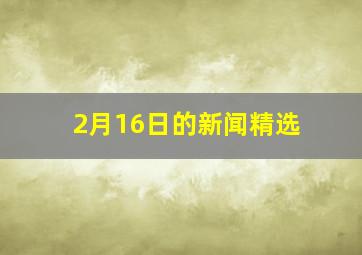 2月16日的新闻精选